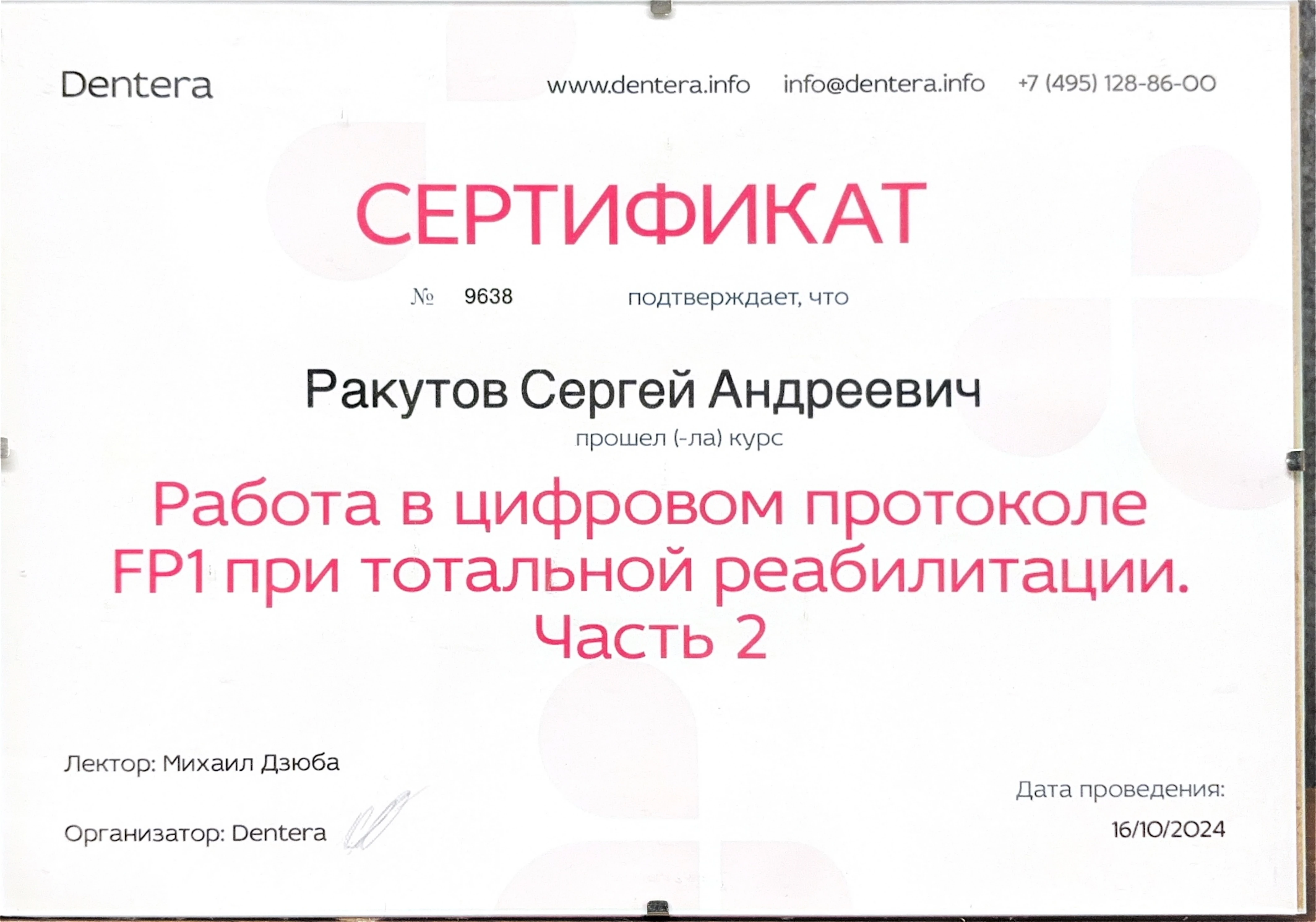 Dentera

www.dentera.info info@dentera.info +7 (495) 128-86-00

СЕРТИФИКАТ

№ 9638 подтверждает, что

Ракутов Сергей Андреевич

прошел (-ла) курс

Работа в цифровом протоколе FP1 при тотальной реабилитации. Часть 2

Лектор: Михаил Дзюба

Организатор: Dentera

Дата проведения:
16/10/2024